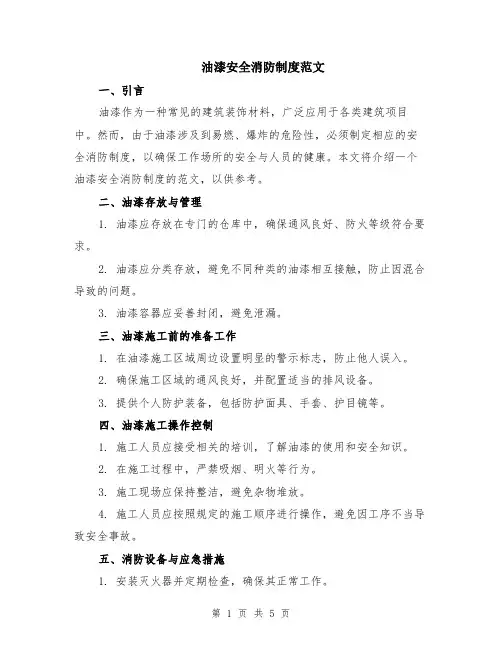 油漆安全消防制度范文

一、引言

油漆作为一种常见的建筑装饰材料，广泛应用于各类建筑项目中。然而，由于油漆涉及到易燃、爆炸的危险性，必须制定相应的安全消防制度，以确保工作场所的安全与人员的健康。本文将介绍一个油漆安全消防制度的范文，以供参考。

二、油漆存放与管理

1. 油漆应存放在专门的仓库中，确保通风良好、防火等级符合要求。

2. 油漆应分类存放，避免不同种类的油漆相互接触，防止因混合导致的问题。

3. 油漆容器应妥善封闭，避免泄漏。

三、油漆施工前的准备工作

1. 在油漆施工区域周边设置明显的警示标志，防止他人误入。

2. 确保施工区域的通风良好，并配置适当的排风设备。

3. 提供个人防护装备，包括防护面具、手套、护目镜等。

四、油漆施工操作控制

1. 施工人员应接受相关的培训，了解油漆的使用和安全知识。

2. 在施工过程中，严禁吸烟、明火等行为。

3. 施工现场应保持整洁，避免杂物堆放。

4. 施工人员应按照规定的施工顺序进行操作，避免因工序不当导致安全事故。

五、消防设备与应急措施

1. 安装灭火器并定期检查，确保其正常工作。

第 1 页 共 5 页